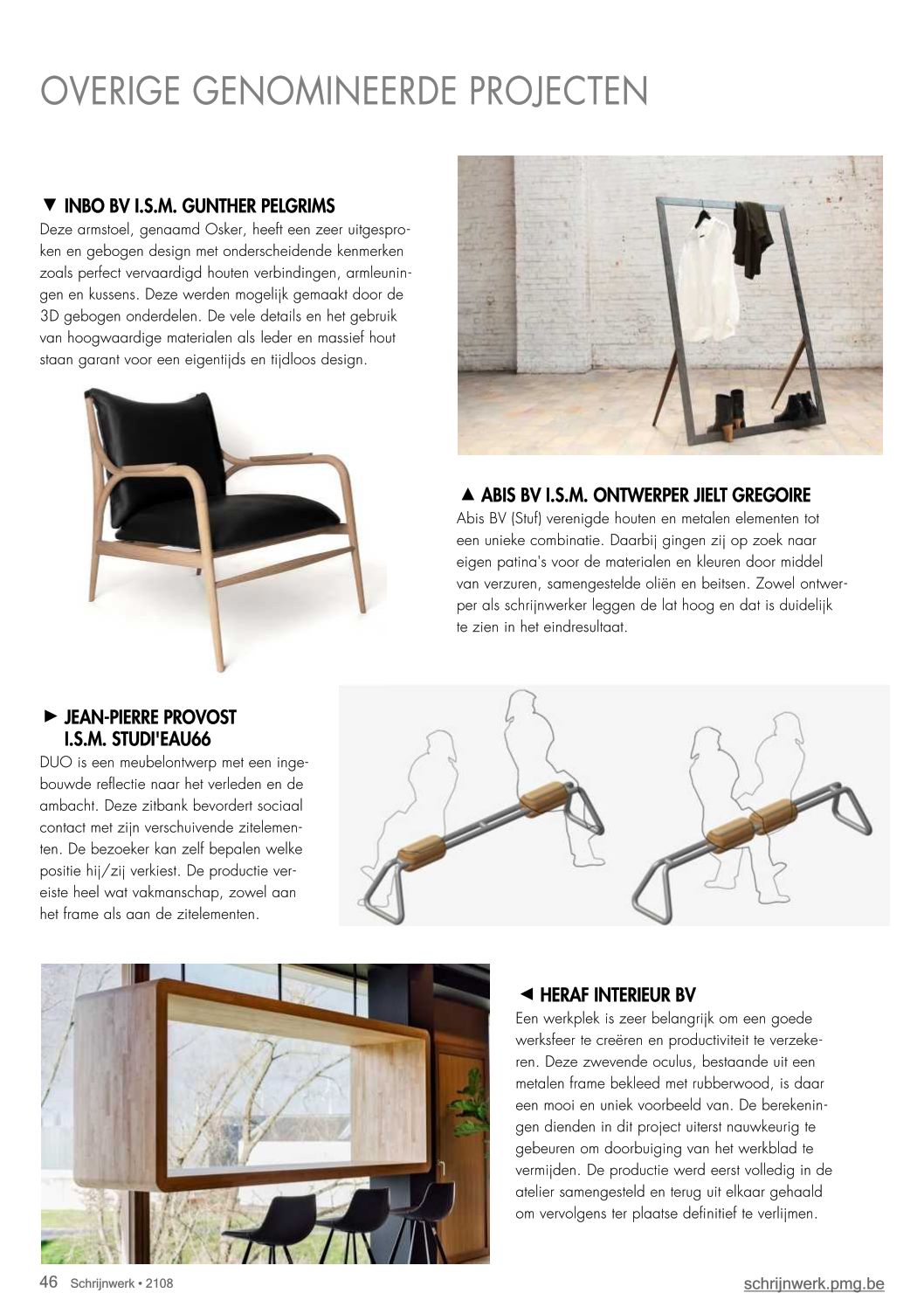 OVERIGE GENOMINEERDE PROJECTEN

▼ INBO BV I.S.M. GUNTHER PELGRIMS
Deze armstoel, genaamd Osker, heeft een zeer uitgesproken en gebogen design met onderscheidende kenmerken zoals perfect vervaardigd houten verbindingen, armleuningen en kussens. Deze werden mogelijk gemaakt door de 3D gebogen onderdelen. De vele details en het gebruik van hoogwaardige materialen als leder en massief hout staan garant voor een eigentijds en tijdloos design.

▲ ABIS BV I.S.M. ONTWERPER JIELT GREGOIRE
Abis BV (Stuf) verenigde houten en metalen elementen tot een unieke combinatie. Daarbij gingen zij op zoek naar eigen patina's voor de materialen en kleuren door middel van verzuren, samengestelde oliën en beitsen. Zowel ontwerper als schrijnwerker leggen de lat hoog en dat is duidelijk te zien in het eindresultaat.

► JEAN-PIERRE PROVOST I.S.M. STUDI'EAU66
DUO is een meubelontwerp met een ingebouwde reflectie naar het verleden en de ambacht. Deze zitbank bevordert sociaal contact met zijn verschuivende zitelementen. De bezoeker kan zelf bepalen welke positie hij/zij verkiest. De productie vereiste heel wat vakmanschap, zowel aan het frame als aan de zitelementen.

◄ HERAF INTERIEUR BV
Een werkplek is zeer belangrijk om een goede werksfeer te creëren en productiviteit te verzekeren. Deze zwevende oculus, bestaande uit een metalen frame bekleed met rubberwood, is daar een mooi en uniek voorbeeld van. De berekeningen dienden in dit project uiterst nauwkeurig te gebeuren om doorbuiging van het werkblad te vermijden. De productie werd eerst volledig in de atelier samengesteld en terug uit elkaar gehaald om vervolgens ter plaatse definitief te verlijmen.

46 Schrijnwerk • 2108
schrijnwerk.pmg.be